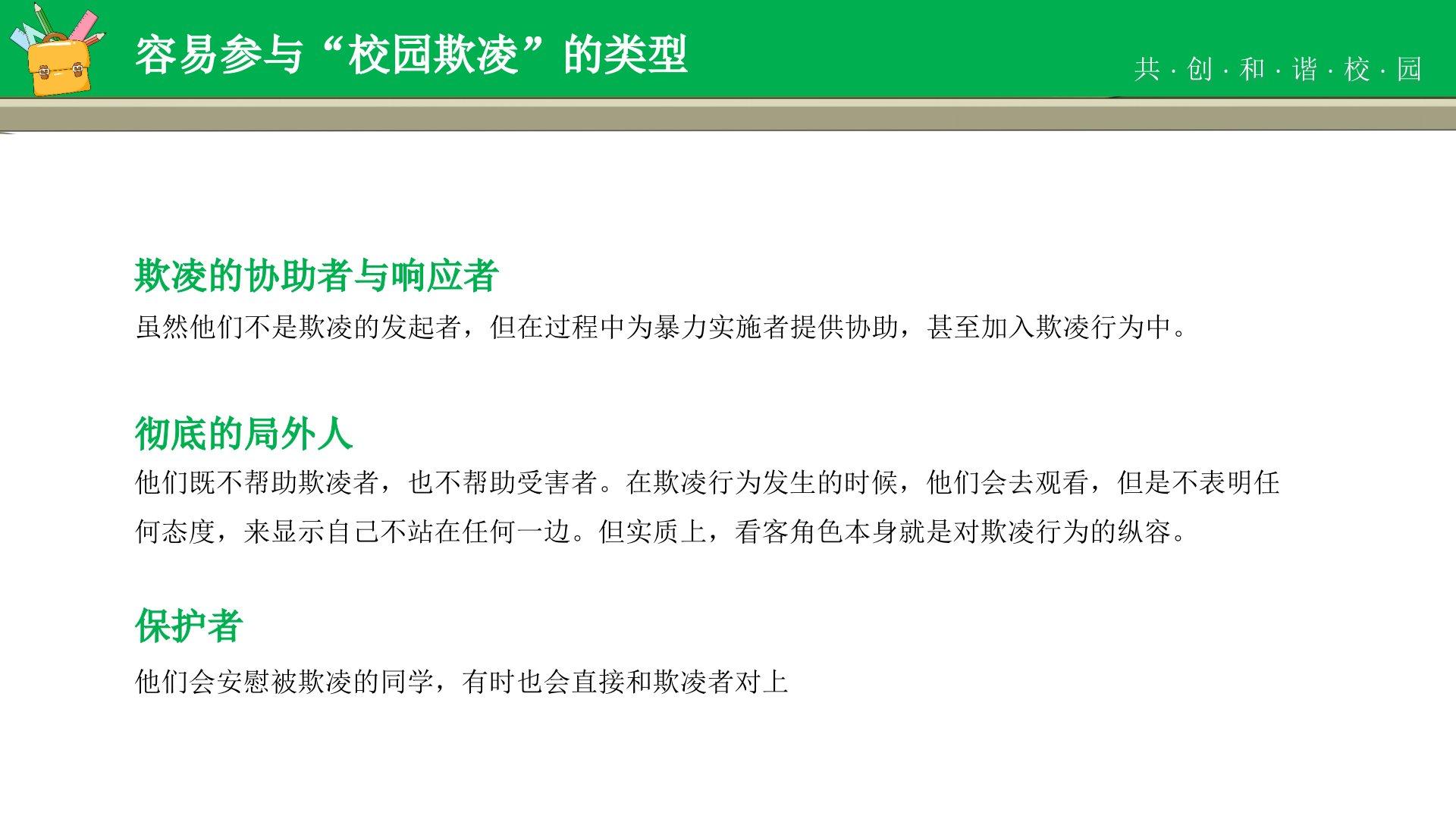 容易参与“校园欺凌”的类型

共·创·和·谐·校·园

欺凌的协助者与响应者

虽然他们不是欺凌的发起者，但在过程中为暴力实施者提供协助，甚至加入欺凌行为中。

彻底的局外人

他们既不帮助欺凌者，也不帮助受害者。在欺凌行为发生的时候，他们会去观看，但是不表明任何态度，来显示自己不站在任何一边。但实质上，看客角色本身就是对欺凌行为的纵容。

保护者

他们会安慰被欺凌的同学，有时也会直接和欺凌者对上